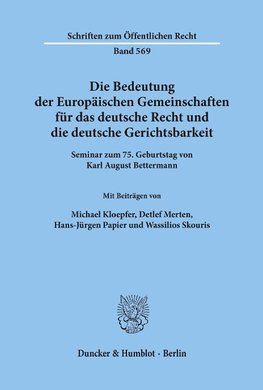 Schriften zum Öffentlichen Recht

Band 569

Die Bedeutung der Europäischen Gemeinschaften für das deutsche Recht und die deutsche Gerichtsbarkeit

Seminar zum 75. Geburtstag von Karl August Bettermann

Mit Beiträgen von

Michael Kloepfer, Detlef Merten, Hans-Jürgen Papier und Wassilios Skouris

Duncker & Humblot · Berlin